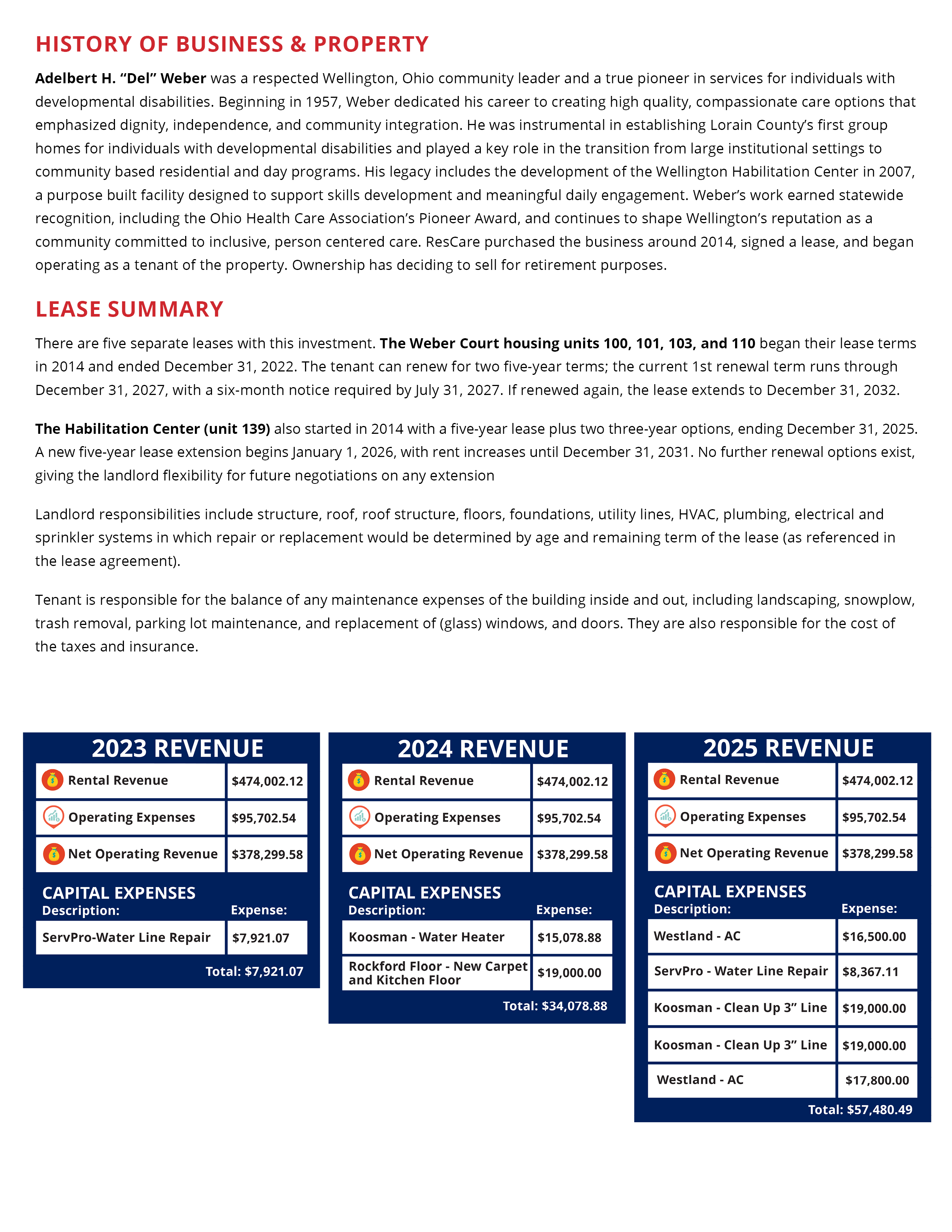 HISTORY OF BUSINESS & PROPERTY

Adelbert H. "Del" Weber was a respected Wellington, Ohio community leader and a true pioneer in services for individuals with developmental disabilities. Beginning in 1957, Weber dedicated his career to creating high quality, compassionate care options that emphasized dignity, independence, and community integration. He was instrumental in establishing Lorain County's first group homes for individuals with developmental disabilities and played a key role in the transition from large institutional settings to community based residential and day programs. His legacy includes the development of the Wellington Habilitation Center in 2007, a purpose built facility designed to support skills development and meaningful daily engagement. Weber's work earned statewide recognition, including the Ohio Health Care Association's Pioneer Award, and continues to shape Wellington's reputation as a community committed to inclusive, person centered care. ResCare purchased the business around 2014, signed a lease, and began operating as a tenant of the property. Ownership has deciding to sell for retirement purposes.

LEASE SUMMARY

There are five separate leases with this investment. The Weber Court housing units 100, 101, 103, and 110 began their lease terms in 2014 and ended December 31, 2022. The tenant can renew for two five-year terms; the current 1st renewal term runs through December 31, 2027, with a six-month notice required by July 31, 2027. If renewed again, the lease extends to December 31, 2032.

The Habilitation Center (unit 139) also started in 2014 with a five-year lease plus two three-year options, ending December 31, 2025. A new five-year lease extension begins January 1, 2026, with rent increases until December 31, 2031. No further renewal options exist, giving the landlord flexibility for future negotiations on any extension

Landlord responsibilities include structure, roof, roof structure, floors, foundations, utility lines, HVAC, plumbing, electrical and sprinkler systems in which repair or replacement would be determined by age and remaining term of the lease (as referenced in the lease agreement).

Tenant is responsible for the balance of any maintenance expenses of the building inside and out, including landscaping, snowplow, trash removal, parking lot maintenance, and replacement of (glass) windows, and doors. They are also responsible for the cost of the taxes and insurance.

2023 REVENUE

| Rental Revenue | $474,002.12 |
|---|---|
| Operating Expenses | $95,702.54 |
| Net Operating Revenue | $378,299.58 |

CAPITAL EXPENSES

| Description: | Expense: |
|---|---|
| ServPro-Water Line Repair | $7,921.07 |

Total: $7,921.07

2024 REVENUE

| Rental Revenue | $474,002.12 |
|---|---|
| Operating Expenses | $95,702.54 |
| Net Operating Revenue | $378,299.58 |

CAPITAL EXPENSES

| Description: | Expense: |
|---|---|
| Koosman - Water Heater | $15,078.88 |
| Rockford Floor - New Carpet and Kitchen Floor | $19,000.00 |

Total: $34,078.88

2025 REVENUE

| Rental Revenue | $474,002.12 |
|---|---|
| Operating Expenses | $95,702.54 |
| Net Operating Revenue | $378,299.58 |

CAPITAL EXPENSES

| Description: | Expense: |
|---|---|
| Westland - AC | $16,500.00 |
| ServPro - Water Line Repair | $8,367.11 |
| Koosman - Clean Up 3" Line | $19,000.00 |
| Koosman - Clean Up 3" Line | $19,000.00 |
| Westland - AC | $17,800.00 |

Total: $57,480.49